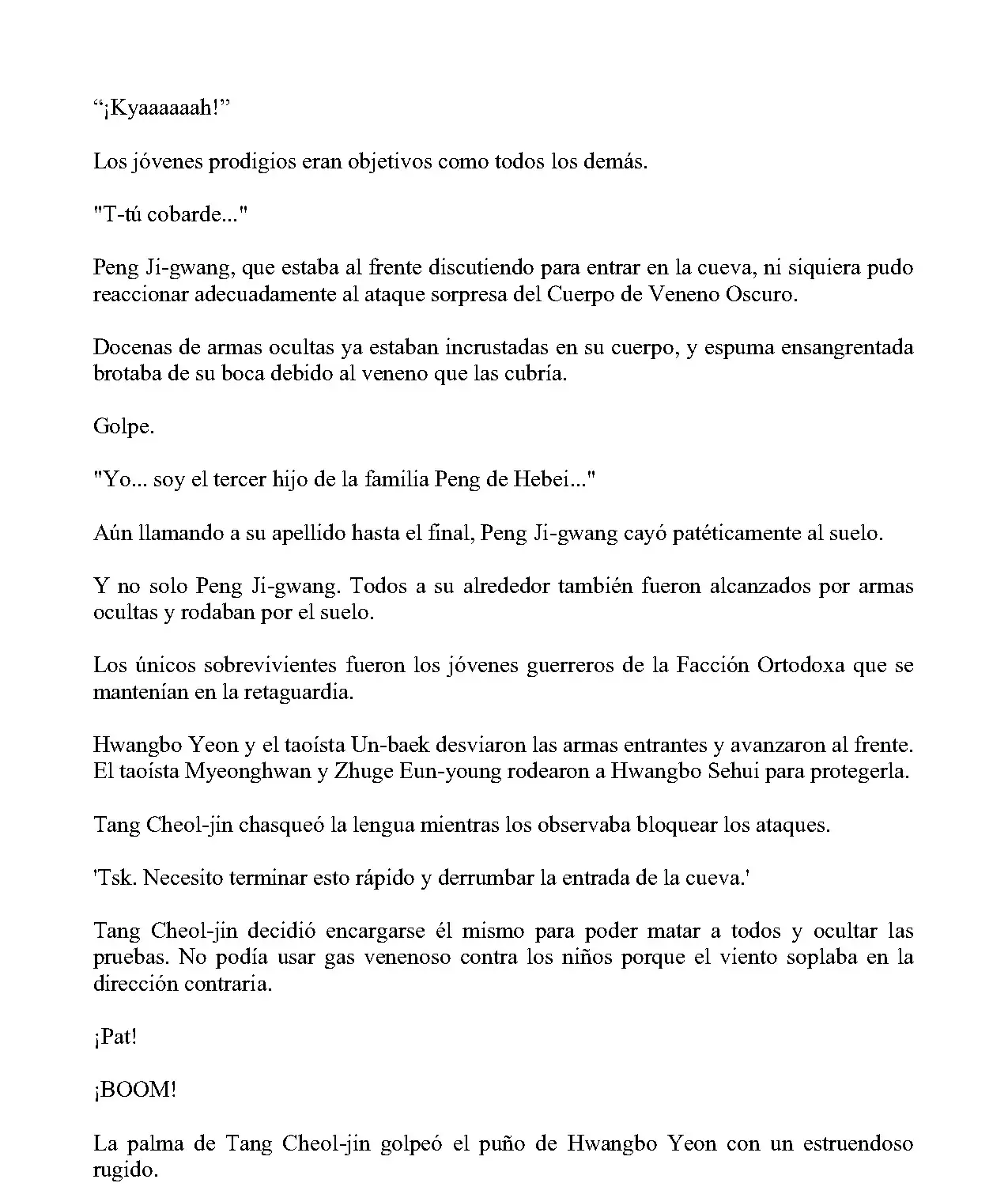 “¡Kyaaaaaah!”

Los jóvenes prodigios eran objetivos como todos los demás.

"T-tú cobarde..."

Peng Ji-gwang, que estaba al frente discutiendo para entrar en la cueva, ni siquiera pudo reaccionar adecuadamente al ataque sorpresa del Cuerpo de Veneno Oscuro.

Docenas de armas ocultas ya estaban incrustadas en su cuerpo, y espuma ensangrentada brotaba de su boca debido al veneno que las cubría.

Golpe.

"Yo... soy el tercer hijo de la familia Peng de Hebei..."

Aún llamando a su apellido hasta el final, Peng Ji-gwang cayó patéticamente al suelo.

Y no solo Peng Ji-gwang. Todos a su alrededor también fueron alcanzados por armas ocultas y rodaban por el suelo.

Los únicos sobrevivientes fueron los jóvenes guerreros de la Facción Ortodoxa que se mantenían en la retaguardia.

Hwangbo Yeon y el taoísta Un-baek desviaron las armas entrantes y avanzaron al frente. El taoísta Myeonghwan y Zhuge Eun-young rodearon a Hwangbo Sehui para protegerla.

Tang Cheol-jin chasqueó la lengua mientras los observaba bloquear los ataques.

'Tsk. Necesito terminar esto rápido y derrumbar la entrada de la cueva.'

Tang Cheol-jin decidió encargarse él mismo para poder matar a todos y ocultar las pruebas. No podía usar gas venenoso contra los niños porque el viento soplaba en la dirección contraria.

¡Pat!

¡BOOM!

La palma de Tang Cheol-jin golpeó el puño de Hwangbo Yeon con un estruendoso rugido.